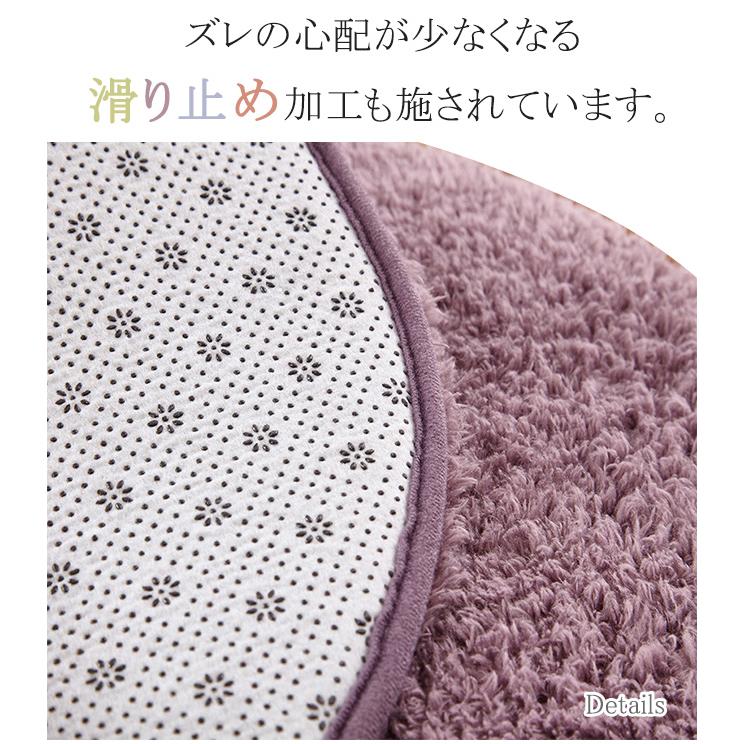 ズレの心配が少なくなる

滑り止め加工も施されています。

Details